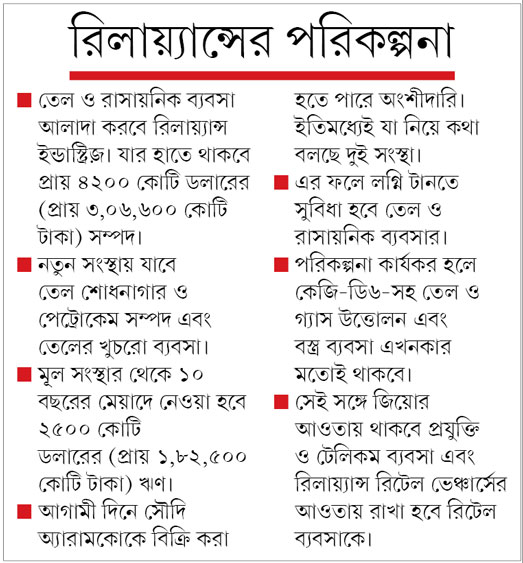 রিলায়্যান্সের পরিকল্পনা

■ তেল ও রাসায়নিক ব্যবসা আলাদা করবে রিলায়্যান্স ইন্ডাস্ট্রিজ। যার হাতে থাকবে প্রায় ৪২০০ কোটি ডলারের (প্রায় ৩,০৬,৬০০ কোটি টাকা) সম্পদ।

■ নতুন সংস্থায় যাবে তেল শোধনাগার ও পেট্রোকেম সম্পদ এবং তেলের খুচরো ব্যবসা।

■ মূল সংস্থার থেকে ১০ বছরের মেয়াদে নেওয়া হবে ২৫০০ কোটি ডলারের (প্রায় ১,৮২,৫০০ কোটি টাকা) ঋণ।

■ আগামী দিনে সৌদি অ্যারামকোকে বিক্রি করা হতে পারে অংশীদারি। ইতিমধ্যেই যা নিয়ে কথা বলছে দুই সংস্থা।

■ এর ফলে লগ্নি টানতে সুবিধা হবে তেল ও রাসায়নিক ব্যবসার।

■ পরিকল্পনা কার্যকর হলে কেজি-ডি৬-সহ তেল ও গ্যাস উত্তোলন এবং বস্ত্র ব্যবসা এখনকার মতোই থাকবে।

■ সেই সঙ্গে জিয়োর আওতায় থাকবে প্রযুক্তি ও টেলিকম ব্যবসা এবং রিলায়্যান্স রিটেল ভেঞ্চার্সের আওতায় রাখা হবে রিটেল ব্যবসাকে।